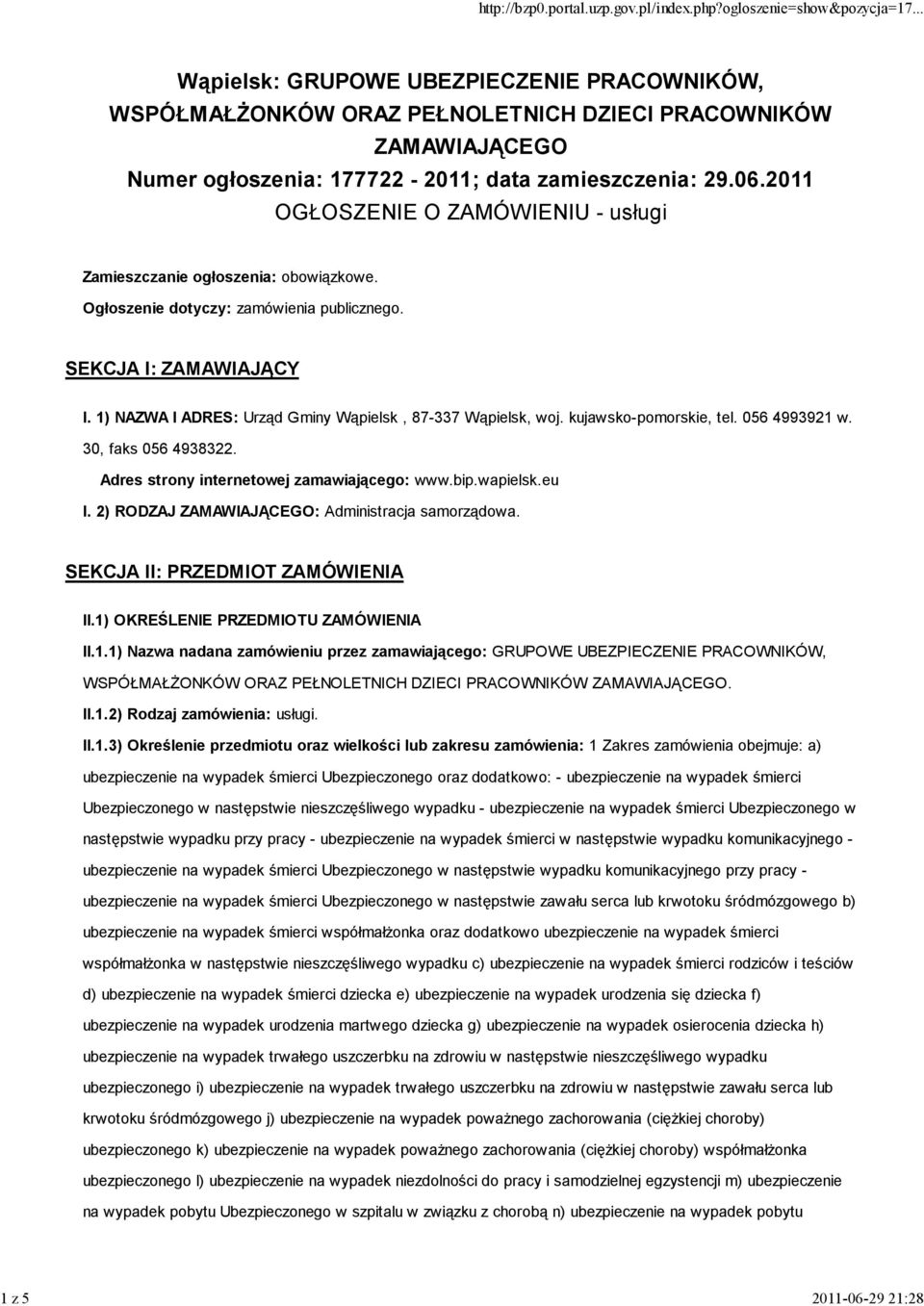 http://bzp0.portal.uzp.gov.pl/index.php?ogloszenie=show&pozycja=17...

Wąpielsk: GRUPOWE UBEZPIECZENIE PRACOWNIKÓW, WSPÓŁMAŁŻONKÓW ORAZ PEŁNOLETNICH DZIECI PRACOWNIKÓW ZAMAWIAJĄCEGO
Numer ogłoszenia: 177722 - 2011; data zamieszczenia: 29.06.2011
OGŁOSZENIE O ZAMÓWIENIU - usługi

Zamieszczanie ogłoszenia: obowiązkowe.

Ogłoszenie dotyczy: zamówienia publicznego.

SEKCJA I: ZAMAWIAJĄCY

I. 1) NAZWA I ADRES: Urząd Gminy Wąpielsk , 87-337 Wąpielsk, woj. kujawsko-pomorskie, tel. 056 4993921 w. 30, faks 056 4938322.

Adres strony internetowej zamawiającego: www.bip.wapielsk.eu

I. 2) RODZAJ ZAMAWIAJĄCEGO: Administracja samorządowa.

SEKCJA II: PRZEDMIOT ZAMÓWIENIA

II.1) OKREŚLENIE PRZEDMIOTU ZAMÓWIENIA

II.1.1) Nazwa nadana zamówieniu przez zamawiającego: GRUPOWE UBEZPIECZENIE PRACOWNIKÓW, WSPÓŁMAŁŻONKÓW ORAZ PEŁNOLETNICH DZIECI PRACOWNIKÓW ZAMAWIAJĄCEGO.

II.1.2) Rodzaj zamówienia: usługi.

II.1.3) Określenie przedmiotu oraz wielkości lub zakresu zamówienia: 1 Zakres zamówienia obejmuje: a) ubezpieczenie na wypadek śmierci Ubezpieczonego oraz dodatkowo: - ubezpieczenie na wypadek śmierci Ubezpieczonego w następstwie nieszczęśliwego wypadku - ubezpieczenie na wypadek śmierci Ubezpieczonego w następstwie wypadku przy pracy - ubezpieczenie na wypadek śmierci w następstwie wypadku komunikacyjnego - ubezpieczenie na wypadek śmierci Ubezpieczonego w następstwie wypadku komunikacyjnego przy pracy - ubezpieczenie na wypadek śmierci Ubezpieczonego w następstwie zawału serca lub krwotoku śródmózgowego b) ubezpieczenie na wypadek śmierci współmałżonka oraz dodatkowo ubezpieczenie na wypadek śmierci współmałżonka w następstwie nieszczęśliwego wypadku c) ubezpieczenie na wypadek śmierci rodziców i teściów d) ubezpieczenie na wypadek śmierci dziecka e) ubezpieczenie na wypadek urodzenia się dziecka f) ubezpieczenie na wypadek urodzenia martwego dziecka g) ubezpieczenie na wypadek osierocenia dziecka h) ubezpieczenie na wypadek trwałego uszczerbku na zdrowiu w następstwie nieszczęśliwego wypadku ubezpieczonego i) ubezpieczenie na wypadek trwałego uszczerbku na zdrowiu w następstwie zawału serca lub krwotoku śródmózgowego j) ubezpieczenie na wypadek poważnego zachorowania (ciężkiej choroby) ubezpieczonego k) ubezpieczenie na wypadek poważnego zachorowania (ciężkiej choroby) współmałżonka ubezpieczonego l) ubezpieczenie na wypadek niezdolności do pracy i samodzielnej egzystencji m) ubezpieczenie na wypadek pobytu Ubezpieczonego w szpitalu w związku z chorobą n) ubezpieczenie na wypadek pobytu

1 z 5

2011-06-29 21:28